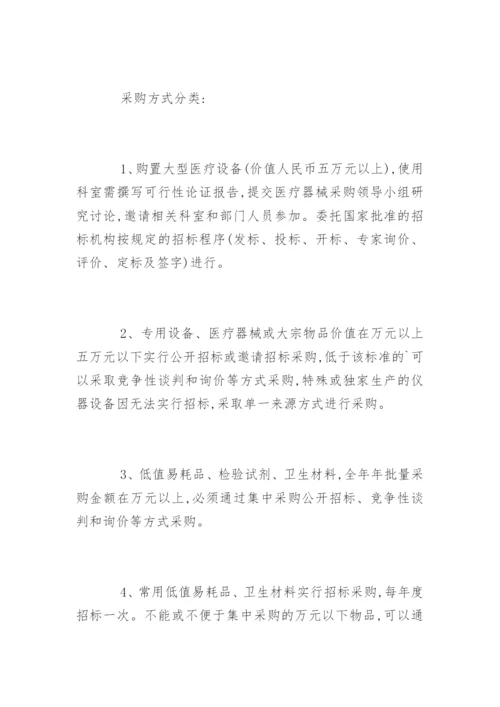 采购方式分类：

1、购置大型医疗设备(价值人民币五万元以上)，使用科室需撰写可行性论证报告，提交医疗器械采购领导小组研究讨论，邀请相关科室和部门人员参加。委托国家批准的招标机构按规定的招标程序(发标、投标、开标、专家询价、评价、定标及签字)进行。

2、专用设备、医疗器械或大宗物品价值在万元以上五万元以下实行公开招标或邀请招标采购，低于该标准的`可以采取竞争性谈判和询价等方式采购，特殊或独家生产的仪器设备因无法实行招标，采取单一来源方式进行采购。

3、低值易耗品、检验试剂、卫生材料，全年年批量采购金额在万元以上，必须通过集中采购公开招标、竞争性谈判和询价等方式采购。

4、常用低值易耗品、卫生材料实行招标采购，每年度招标一次。不能或不便于集中采购的万元以下物品，可以通